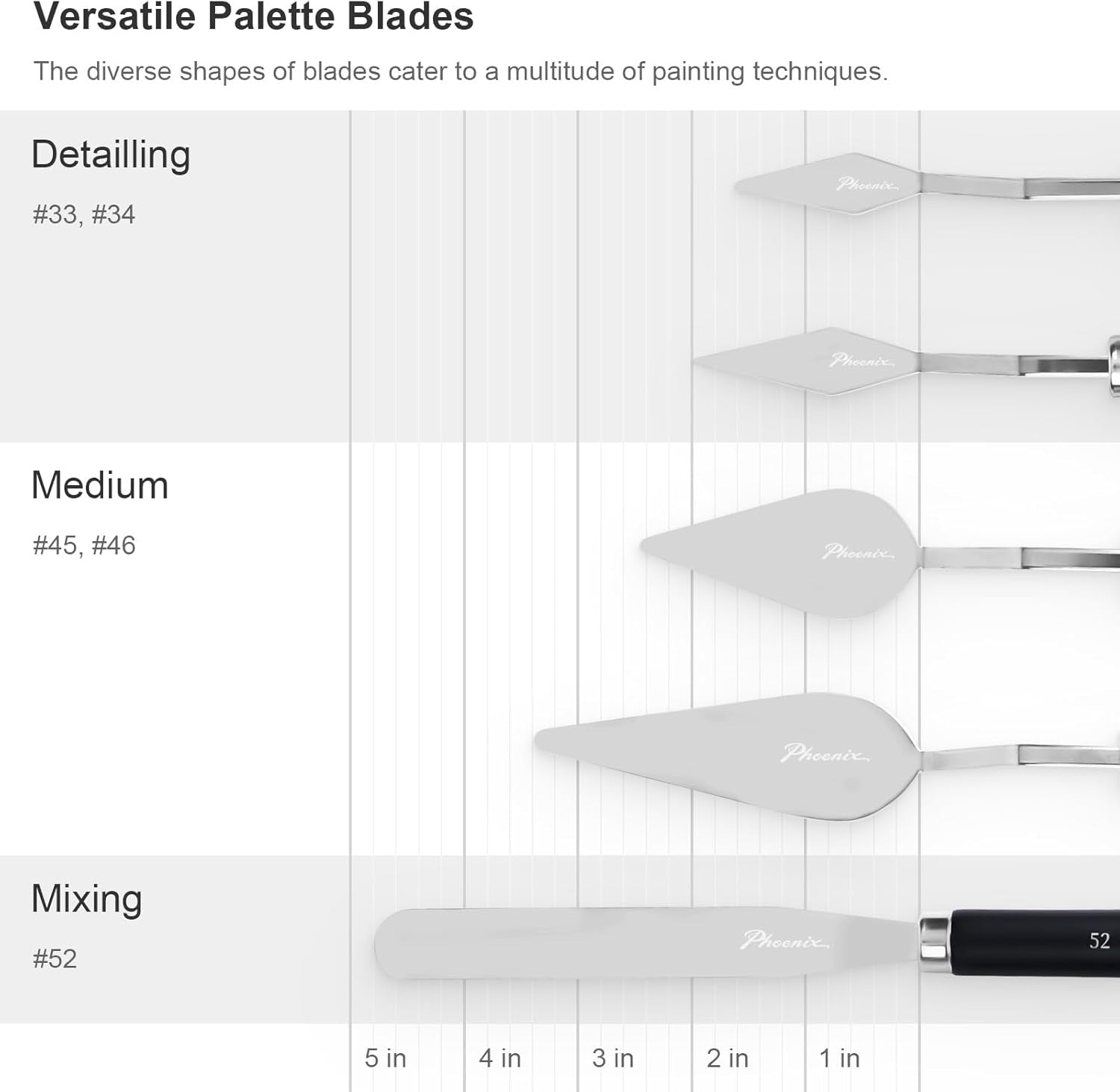 Versatile Palette Blades

The diverse shapes of blades cater to a multitude of painting techniques.

Detailling

#33, #34

Phoenix

Phoenix

Medium

#45, #46

Phoenix

Phoenix

Mixing

#52

Phoenix

52

5 in 4 in 3 in 2 in 1 in